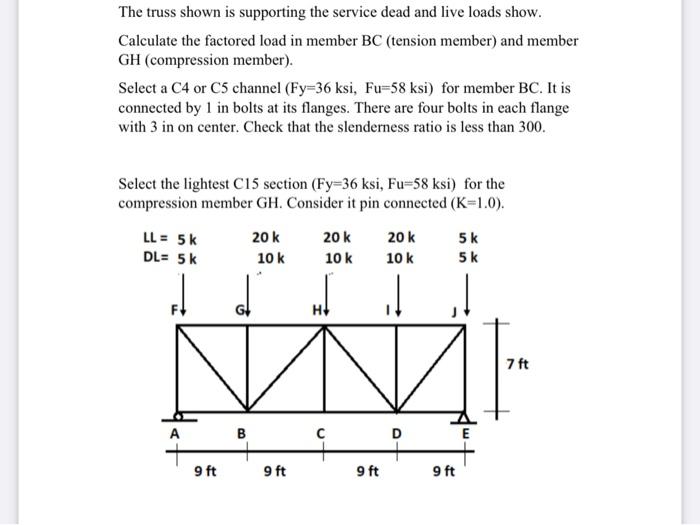 The truss shown is supporting the service dead and live loads show.

Calculate the factored load in member BC (tension member) and member GH (compression member).

Select a C4 or C5 channel (Fy=36 ksi, Fu=58 ksi) for member BC. It is connected by 1 in bolts at its flanges. There are four bolts in each flange with 3 in on center. Check that the slenderness ratio is less than 300.

Select the lightest C15 section (Fy=36 ksi, Fu=58 ksi) for the compression member GH. Consider it pin connected (K=1.0).

LL = 5 k 20 k 20 k 20 k 5 k
DL= 5 k 10 k 10 k 10 k 5 k

F G H I J

7 ft

A B C D E

9 ft 9 ft 9 ft 9 ft